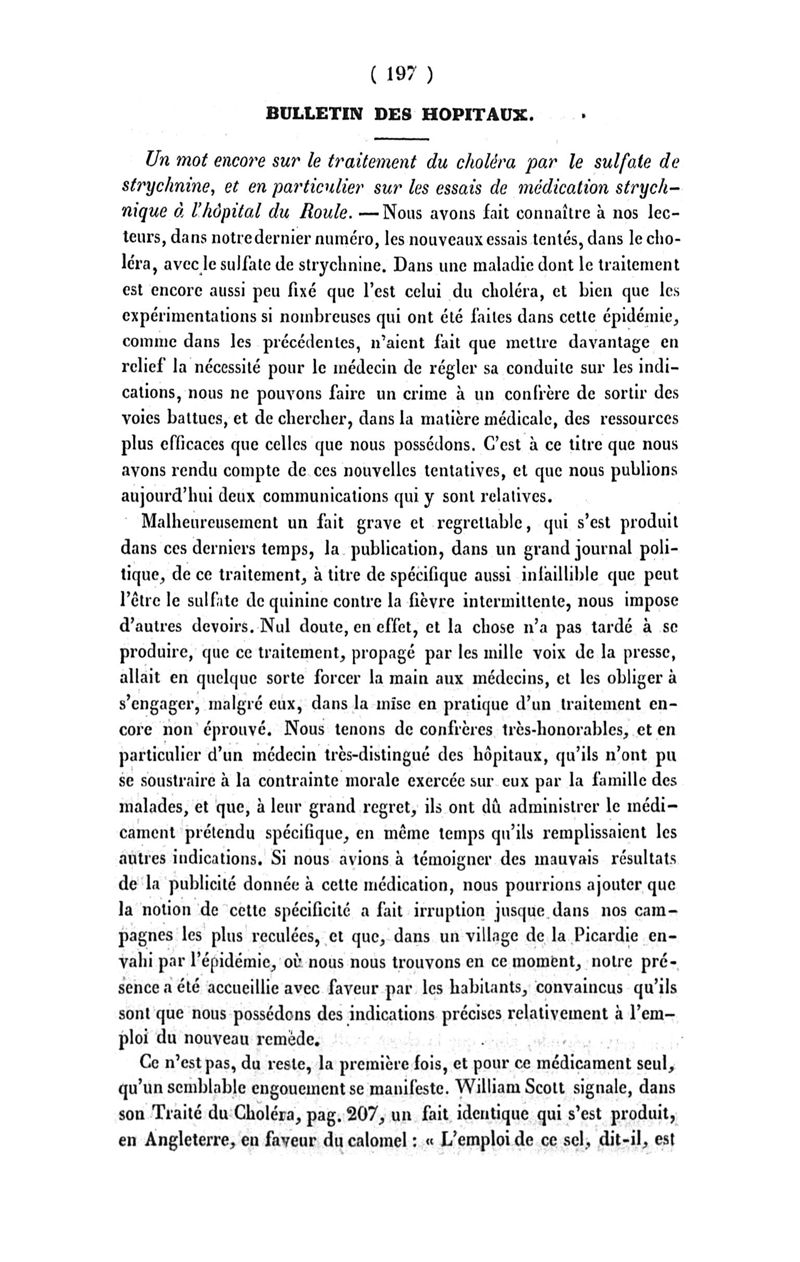 ( 197 )

BULLETIN DES HOPITAUX.

Un mot encore sur le traitement du choléra par le sulfate de strychnine, et en particulier sur les essais de médication strychnique à l'hôpital du Roule. — Nous avons fait connaître à nos lecteurs, dans notre dernier numéro, les nouveaux essais tentés, dans le choléra, avec le sulfate de strychnine. Dans une maladie dont le traitement est encore aussi peu fixé que l'est celui du choléra, et bien que les expérimentations si nombreuses qui ont été faites dans cette épidémie, comme dans les précédentes, n'aient fait que mettre davantage en relief la nécessité pour le médecin de régler sa conduite sur les indications, nous ne pouvons faire un crime à un confrère de sortir des voies battues, et de chercher, dans la matière médicale, des ressources plus efficaces que celles que nous possédons. C'est à ce titre que nous avons rendu compte de ces nouvelles tentatives, et que nous publions aujourd'hui deux communications qui y sont relatives.

Malheureusement un fait grave et regrettable, qui s'est produit dans ces derniers temps, la publication, dans un grand journal politique, de ce traitement, à titre de spécifique aussi infaillible que peut l'être le sulfate de quinine contre la fièvre intermittente, nous impose d'autres devoirs. Nul doute, en effet, et la chose n'a pas tardé à se produire, que ce traitement, propagé par les mille voix de la presse, allait en quelque sorte forcer la main aux médecins, et les obliger à s'engager, malgré eux, dans la mise en pratique d'un traitement encore non éprouvé. Nous tenons de confrères très-honorables, et en particulier d'un médecin très-distingué des hôpitaux, qu'ils n'ont pu se soustraire à la contrainte morale exercée sur eux par la famille des malades, et que, à leur grand regret, ils ont dû administrer le médicament prétendu spécifique, en même temps qu'ils remplissaient les autres indications. Si nous avions à témoigner des mauvais résultats de la publicité donnée à cette médication, nous pourrions ajouter que la notion de cette spécificité a fait irruption jusque dans nos campagnes les plus reculées, et que, dans un village de la Picardie envahi par l'épidémie, où nous nous trouvons en ce moment, notre présence a été accueillie avec faveur par les habitants, convaincus qu'ils sont que nous possédons des indications précises relativement à l'emploi du nouveau remède.

Ce n'est pas, du reste, la première fois, et pour ce médicament seul, qu'un semblable engouement se manifeste. William Scott signale, dans son Traité du Choléra, pag. 207, un fait identique qui s'est produit, en Angleterre, en faveur du calomel : « L'emploi de ce sel, dit-il, est